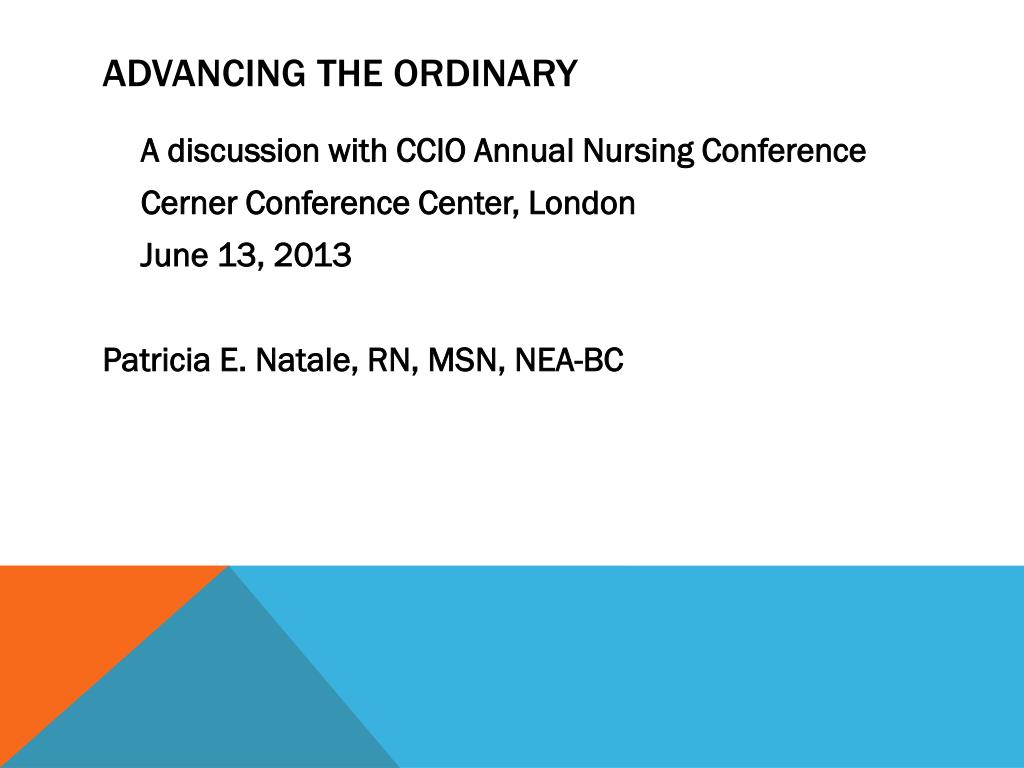 ADVANCING THE ORDINARY

A discussion with CCIO Annual Nursing Conference
Cerner Conference Center, London
June 13, 2013

Patricia E. Natale, RN, MSN, NEA-BC